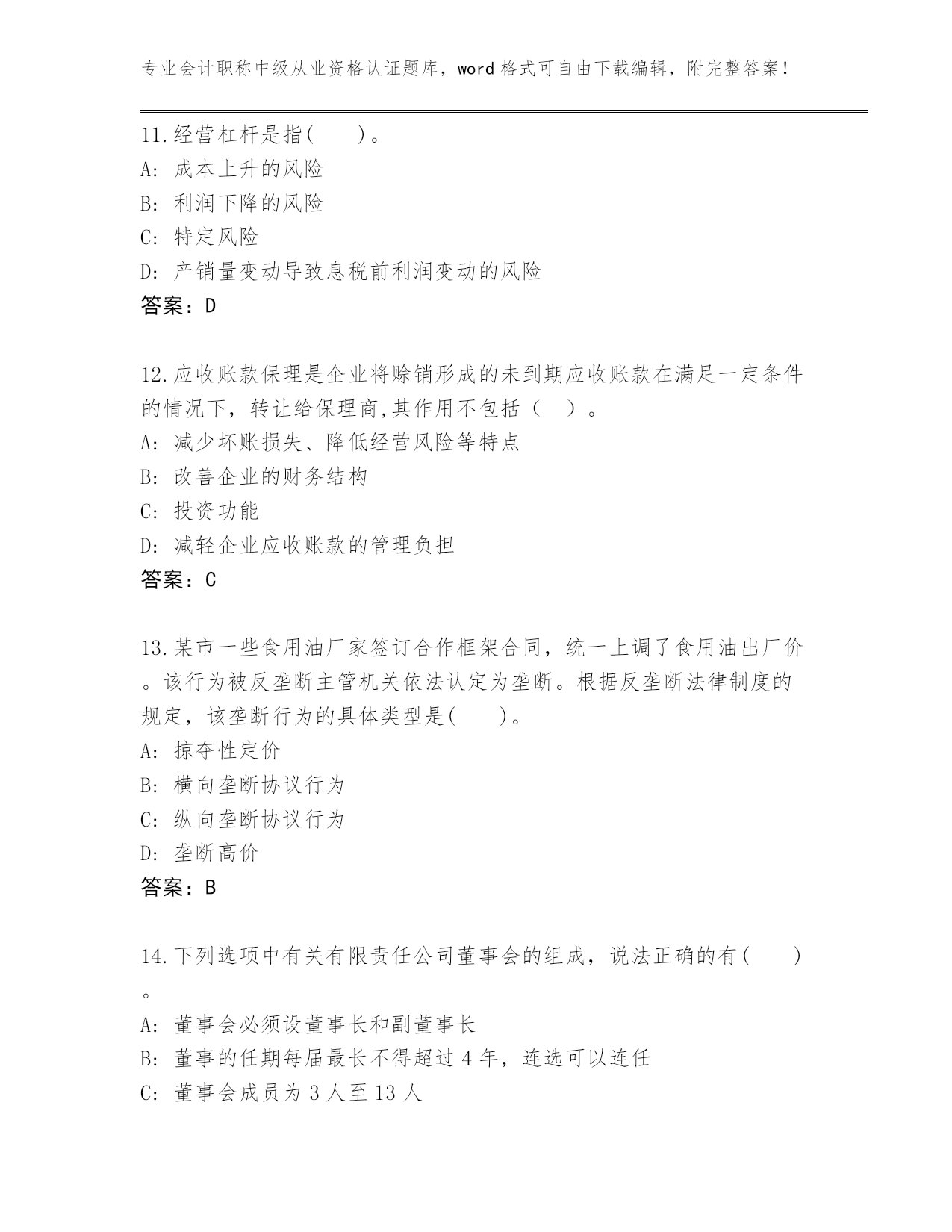 专业会计职称中级从业资格认证题库，word格式可自由下载编辑，附完整答案！

11.经营杠杆是指(　　)。
A: 成本上升的风险
B: 利润下降的风险
C: 特定风险
D: 产销量变动导致息税前利润变动的风险
答案：D

12.应收账款保理是企业将赊销形成的未到期应收账款在满足一定条件的情况下，转让给保理商,其作用不包括（　）。
A: 减少坏账损失、降低经营风险等特点
B: 改善企业的财务结构
C: 投资功能
D: 减轻企业应收账款的管理负担
答案：C

13.某市一些食用油厂家签订合作框架合同，统一上调了食用油出厂价。该行为被反垄断主管机关依法认定为垄断。根据反垄断法律制度的规定，该垄断行为的具体类型是(　　)。
A: 掠夺性定价
B: 横向垄断协议行为
C: 纵向垄断协议行为
D: 垄断高价
答案：B

14.下列选项中有关有限责任公司董事会的组成，说法正确的有(　　)。
A: 董事会必须设董事长和副董事长
B: 董事的任期每届最长不得超过4年，连选可以连任
C: 董事会成员为3人至13人